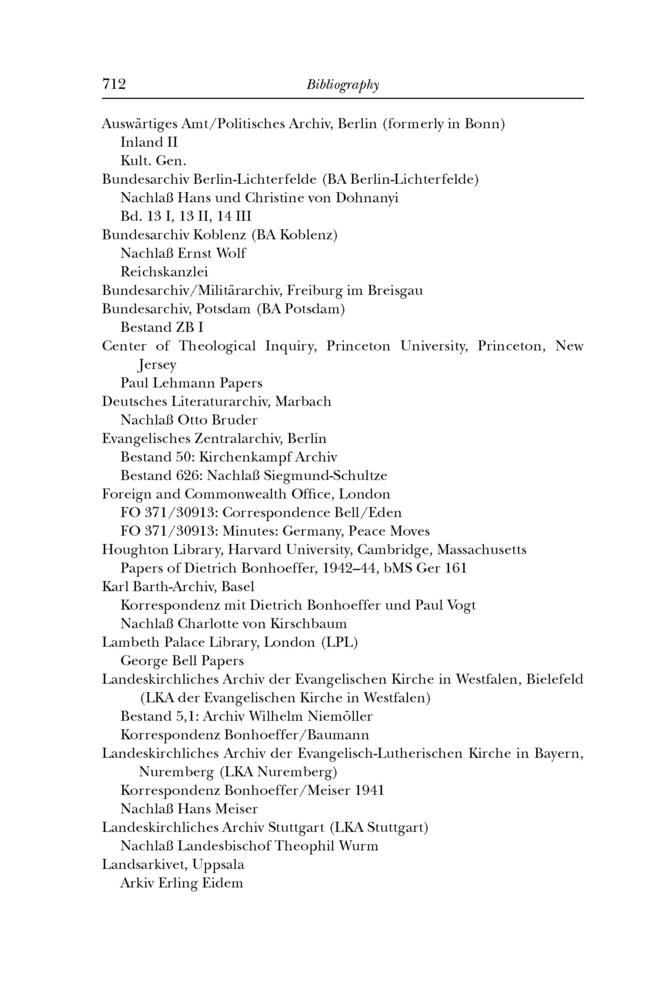 712 Bibliography

Auswärtiges Amt/Politisches Archiv, Berlin (formerly in Bonn)
Inland II
Kult. Gen.
Bundesarchiv Berlin-Lichterfelde (BA Berlin-Lichterfelde)
Nachlaß Hans und Christine von Dohnanyi
Bd. 13 I, 13 II, 14 III
Bundesarchiv Koblenz (BA Koblenz)
Nachlaß Ernst Wolf
Reichskanzlei
Bundesarchiv/Militärarchiv, Freiburg im Breisgau
Bundesarchiv, Potsdam (BA Potsdam)
Bestand ZB I
Center of Theological Inquiry, Princeton University, Princeton, New Jersey
Paul Lehmann Papers
Deutsches Literaturarchiv, Marbach
Nachlaß Otto Bruder
Evangelisches Zentralarchiv, Berlin
Bestand 50: Kirchenkampf Archiv
Bestand 626: Nachlaß Siegmund-Schultze
Foreign and Commonwealth Office, London
FO 371/30913: Correspondence Bell/Eden
FO 371/30913: Minutes: Germany, Peace Moves
Houghton Library, Harvard University, Cambridge, Massachusetts
Papers of Dietrich Bonhoeffer, 1942–44, bMS Ger 161
Karl Barth-Archiv, Basel
Korrespondenz mit Dietrich Bonhoeffer und Paul Vogt
Nachlaß Charlotte von Kirschbaum
Lambeth Palace Library, London (LPL)
George Bell Papers
Landeskirchliches Archiv der Evangelischen Kirche in Westfalen, Bielefeld (LKA der Evangelischen Kirche in Westfalen)
Bestand 5,1: Archiv Wilhelm Niemöller
Korrespondenz Bonhoeffer/Baumann
Landeskirchliches Archiv der Evangelisch-Lutherischen Kirche in Bayern, Nuremberg (LKA Nuremberg)
Korrespondenz Bonhoeffer/Meiser 1941
Nachlaß Hans Meiser
Landeskirchliches Archiv Stuttgart (LKA Stuttgart)
Nachlaß Landesbischof Theophil Wurm
Landsarkivet, Uppsala
Arkiv Erling Eidem